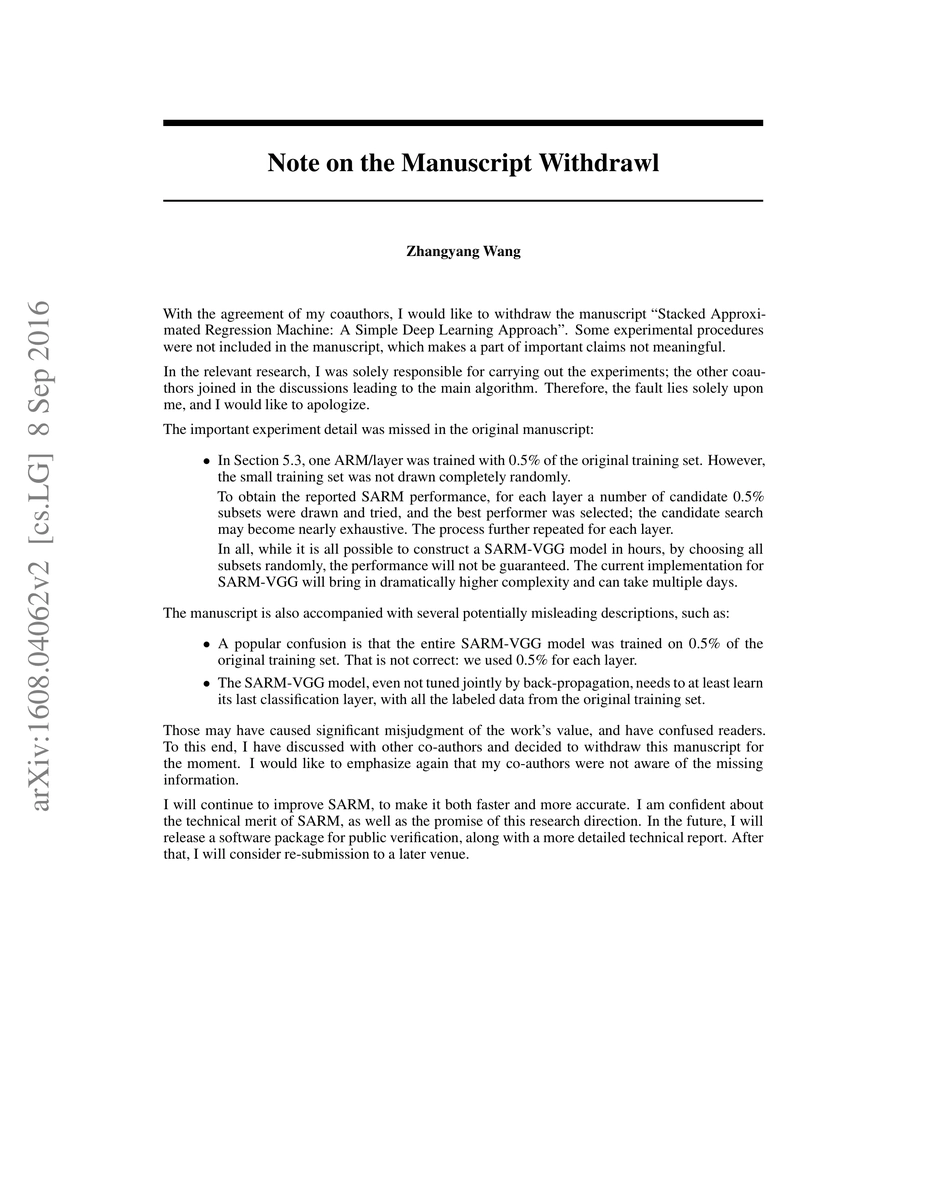 arXiv:1608.04062v2 [cs.LG] 8 Sep 2016

Note on the Manuscript Withdrawl

Zhangyang Wang

With the agreement of my coauthors, I would like to withdraw the manuscript “Stacked Approximated Regression Machine: A Simple Deep Learning Approach”. Some experimental procedures were not included in the manuscript, which makes a part of important claims not meaningful.

In the relevant research, I was solely responsible for carrying out the experiments; the other coauthors joined in the discussions leading to the main algorithm. Therefore, the fault lies solely upon me, and I would like to apologize.

The important experiment detail was missed in the original manuscript:

• In Section 5.3, one ARM/layer was trained with 0.5% of the original training set. However, the small training set was not drawn completely randomly.
To obtain the reported SARM performance, for each layer a number of candidate 0.5% subsets were drawn and tried, and the best performer was selected; the candidate search may become nearly exhaustive. The process further repeated for each layer.
In all, while it is all possible to construct a SARM-VGG model in hours, by choosing all subsets randomly, the performance will not be guaranteed. The current implementation for SARM-VGG will bring in dramatically higher complexity and can take multiple days.

The manuscript is also accompanied with several potentially misleading descriptions, such as:

• A popular confusion is that the entire SARM-VGG model was trained on 0.5% of the original training set. That is not correct: we used 0.5% for each layer.
• The SARM-VGG model, even not tuned jointly by back-propagation, needs to at least learn its last classification layer, with all the labeled data from the original training set.

Those may have caused significant misjudgment of the work’s value, and have confused readers. To this end, I have discussed with other co-authors and decided to withdraw this manuscript for the moment. I would like to emphasize again that my co-authors were not aware of the missing information.

I will continue to improve SARM, to make it both faster and more accurate. I am confident about the technical merit of SARM, as well as the promise of this research direction. In the future, I will release a software package for public verification, along with a more detailed technical report. After that, I will consider re-submission to a later venue.